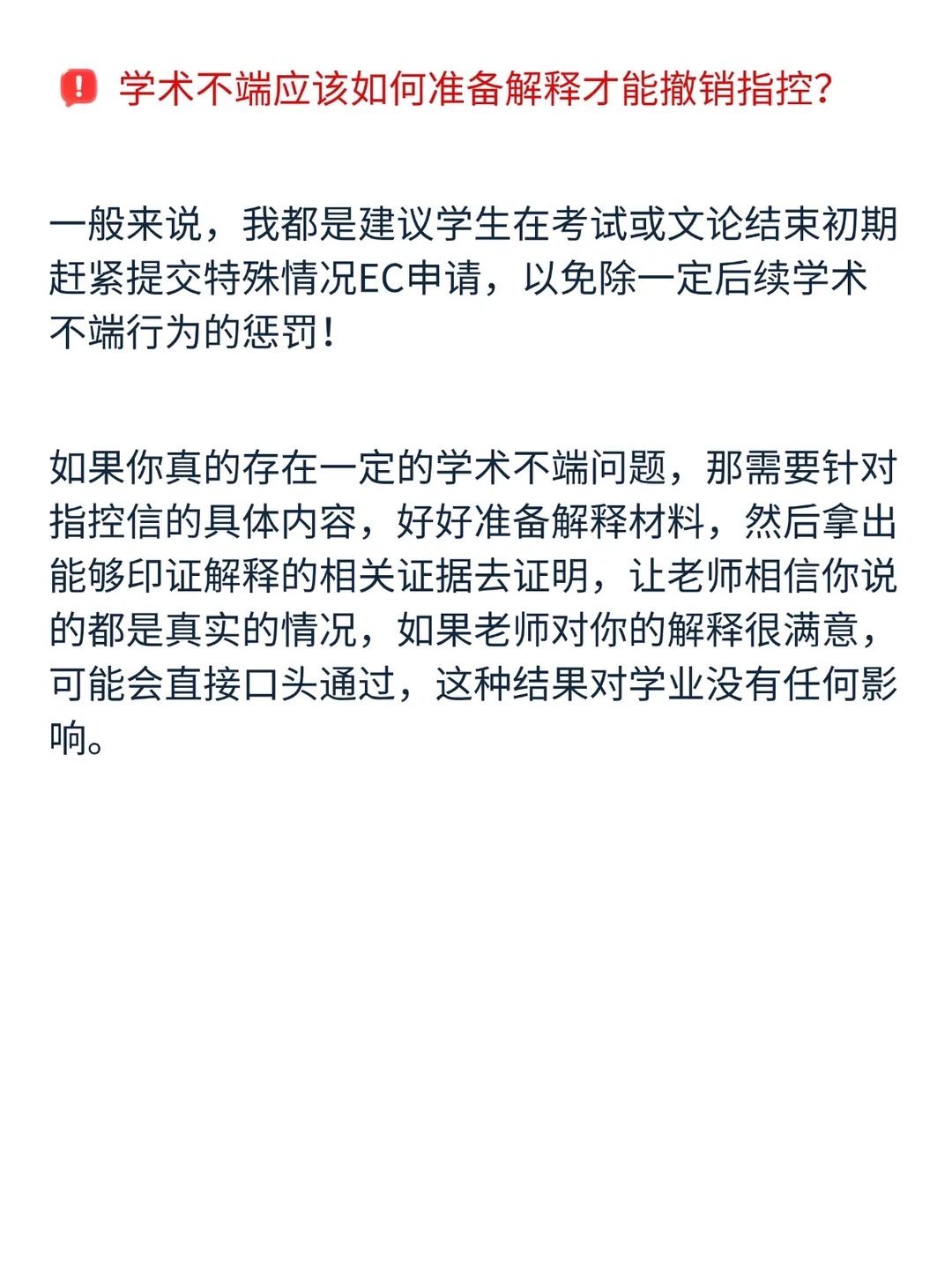 学术不端应该如何准备解释才能撤销指控?

一般来说，我都是建议学生在考试或文论结束初期赶紧提交特殊情况EC申请，以免除一定后续学术不端行为的惩罚!

如果你真的存在一定的学术不端问题，那需要针对指控信的具体内容，好好准备解释材料，然后拿出能够印证解释的相关证据去证明，让老师相信你说的都是真实的情况，如果老师对你的解释很满意，可能会直接口头通过，这种结果对学业没有任何影响。